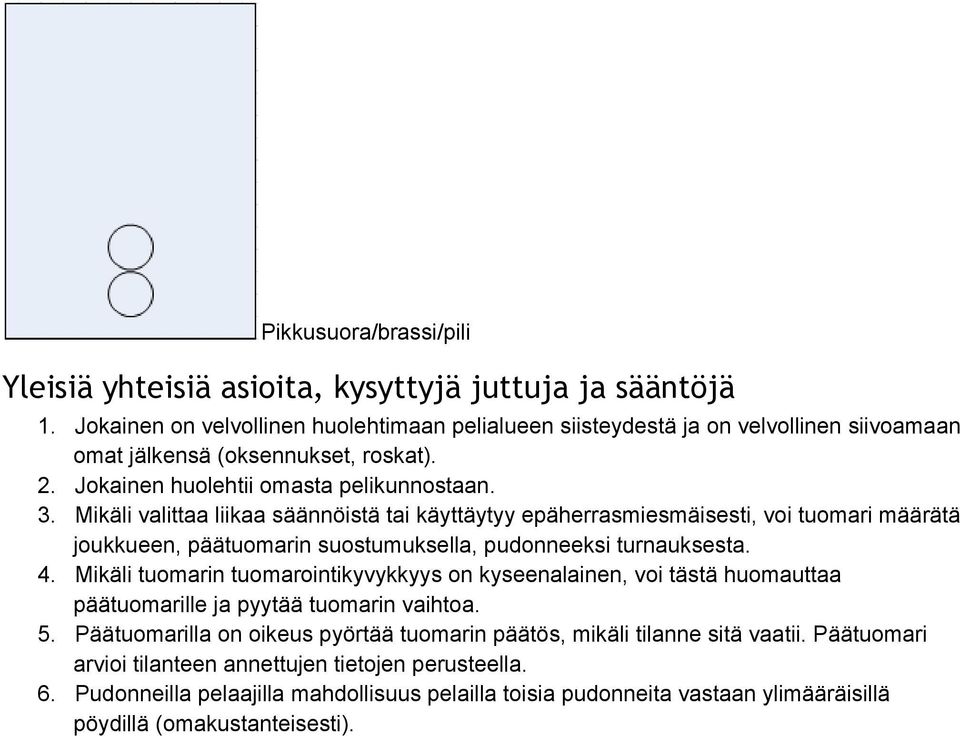 Pikkusuora/brassi/pili

Yleisiä yhteisiä asioita, kysyttyjä juttuja ja sääntöjä

1. Jokainen on velvollinen huolehtimaan pelialueen siisteydestä ja on velvollinen siivoamaan omat jälkensä (oksennukset, roskat).
2. Jokainen huolehtii omasta pelikunnostaan.
3. Mikäli valittaa liikaa säännöistä tai käyttäytyy epäherrasmiesmäisesti, voi tuomari määrätä joukkueen, päätuomarin suostumuksella, pudonneeksi turnauksesta.
4. Mikäli tuomarin tuomarointikyvykkyys on kyseenalainen, voi tästä huomauttaa päätuomarille ja pyytää tuomarin vaihtoa.
5. Päätuomarilla on oikeus pyörtää tuomarin päätös, mikäli tilanne sitä vaatii. Päätuomari arvioi tilanteen annettujen tietojen perusteella.
6. Pudonneilla pelaajilla mahdollisuus pelailla toisia pudonneita vastaan ylimääräisillä pöydillä (omakustanteisesti).